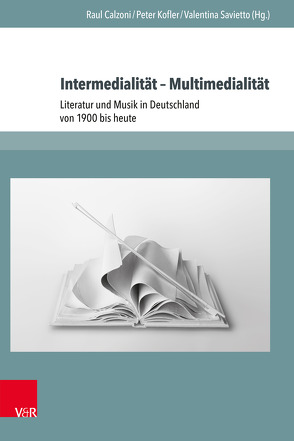 Raul Calzoni / Peter Kofler / Valentina Savietto (Hg.)

Intermedialität – Multimedialität

Literatur und Musik in Deutschland von 1900 bis heute

V&R